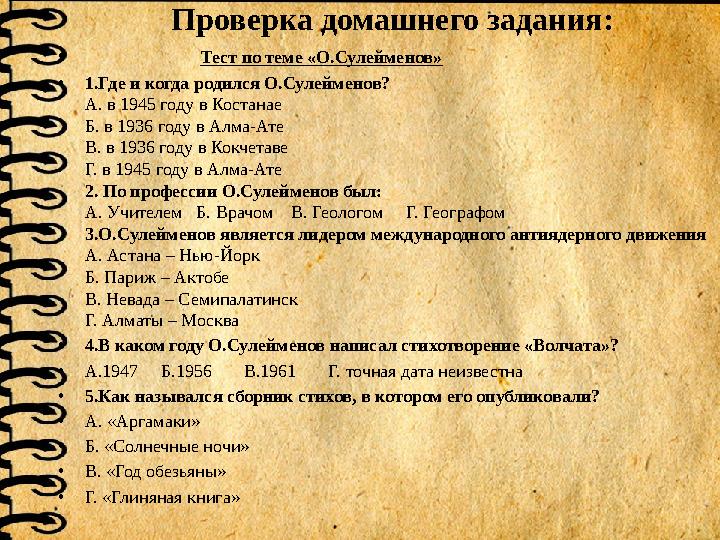 Проверка домашнего задания:

Тест по теме «О.Сулейменов»

1.Где и когда родился О.Сулейменов?
А. в 1945 году в Костанае
Б. в 1936 году в Алма-Ате
В. в 1936 году в Кокчетаве
Г. в 1945 году в Алма-Ате

2. По профессии О.Сулейменов был:
А. Учителем Б. Врачом В. Геологом Г. Географом

3.О.Сулейменов является лидером международного антиядерного движения
А. Астана – Нью-Йорк
Б. Париж – Актобе
В. Невада – Семипалатинск
Г. Алматы – Москва

4.В каком году О.Сулейменов написал стихотворение «Волчата»?
А.1947 Б.1956 В.1961 Г. точная дата неизвестна

5.Как назывался сборник стихов, в котором его опубликовали?
А. «Аргамаки»
Б. «Солнечные ночи»
В. «Год обезьяны»
Г. «Глиняная книга»